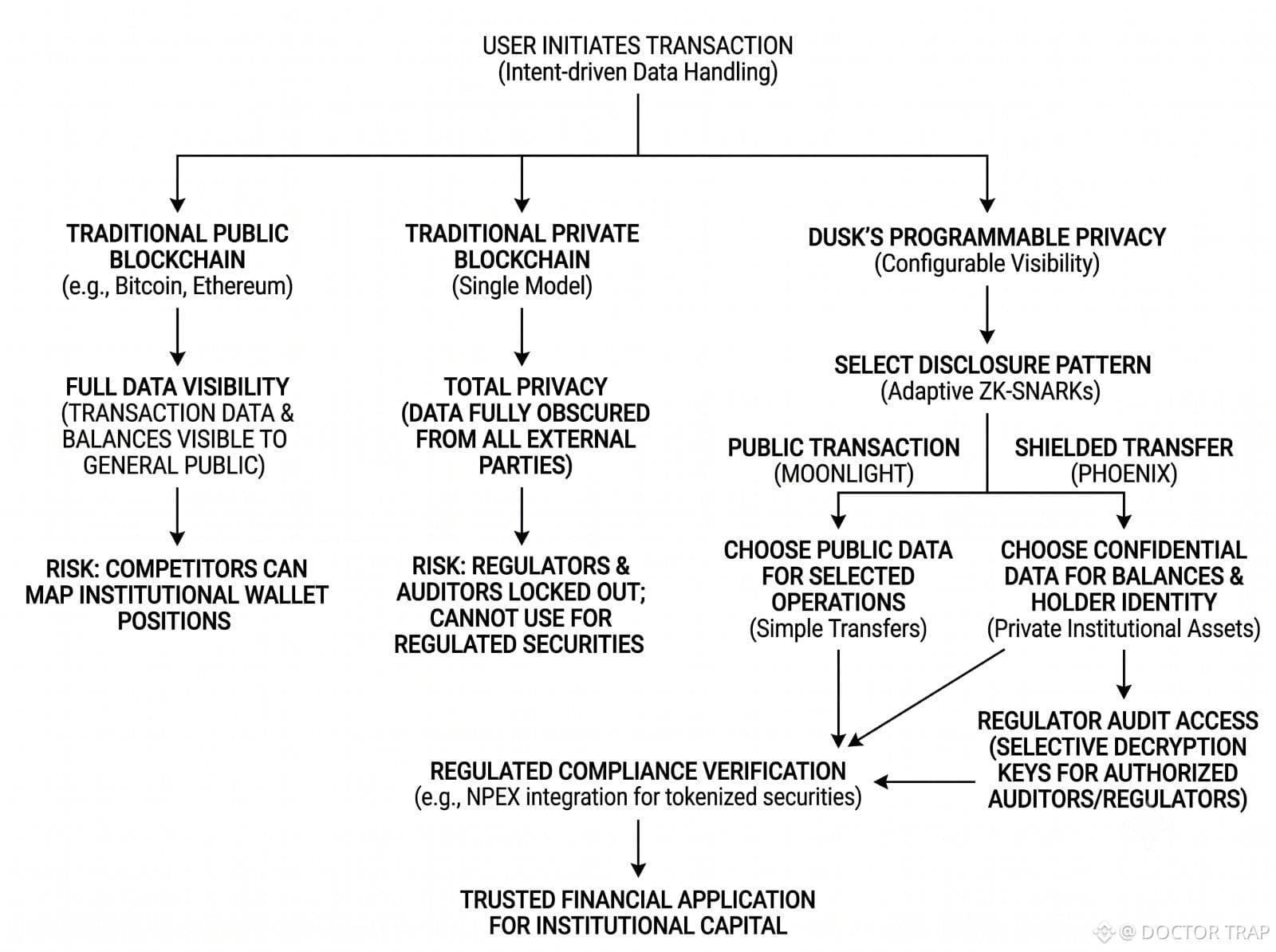 USER INITIATES TRANSACTION
(Intent-driven Data Handling)

TRADITIONAL PUBLIC BLOCKCHAIN
(e.g., Bitcoin, Ethereum)

FULL DATA VISIBILITY
(TRANSACTION DATA & BALANCES VISIBLE TO GENERAL PUBLIC)

RISK: COMPETITORS CAN MAP INSTITUTIONAL WALLET POSITIONS

TRADITIONAL PRIVATE BLOCKCHAIN
(Single Model)

TOTAL PRIVACY
(DATA FULLY OBSCURED FROM ALL EXTERNAL PARTIES)

RISK: REGULATORS & AUDITORS LOCKED OUT; CANNOT USE FOR REGULATED SECURITIES

DUSK'S PROGRAMMABLE PRIVACY
(Configurable Visibility)

SELECT DISCLOSURE PATTERN
(Adaptive ZK-SNARKs)

PUBLIC TRANSACTION
(MOONLIGHT)

SHIELDED TRANSFER
(PHOENIX)

CHOOSE PUBLIC DATA FOR SELECTED OPERATIONS
(Simple Transfers)

CHOOSE CONFIDENTIAL DATA FOR BALANCES & HOLDER IDENTITY
(Private Institutional Assets)

REGULATOR AUDIT ACCESS
(SELECTIVE DECRYPTION KEYS FOR AUTHORIZED AUDITORS/REGULATORS)

REGULATED COMPLIANCE VERIFICATION
(e.g., NPEX integration for tokenized securities)

TRUSTED FINANCIAL APPLICATION FOR INSTITUTIONAL CAPITAL

@ DOCTOR TRAP